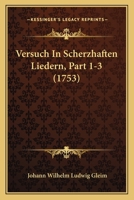 KESSINGER'S LEGACY REPRINTS

Versuch In Scherzhaften Liedern, Part 1-3 (1753)

Johann Wilhelm Ludwig Gleim